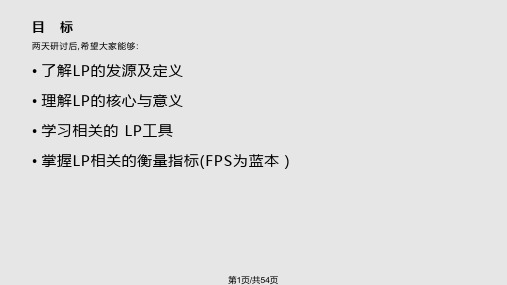 目　标

两天研讨后,希望大家能够:

• 了解LP的发源及定义

• 理解LP的核心与意义

• 学习相关的 LP工具

• 掌握LP相关的衡量指标(FPS为蓝本 )

第1页/共54页